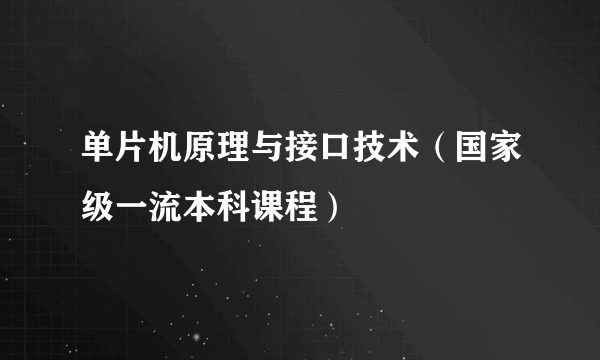 单片机原理与接口技术（国家级一流本科课程）